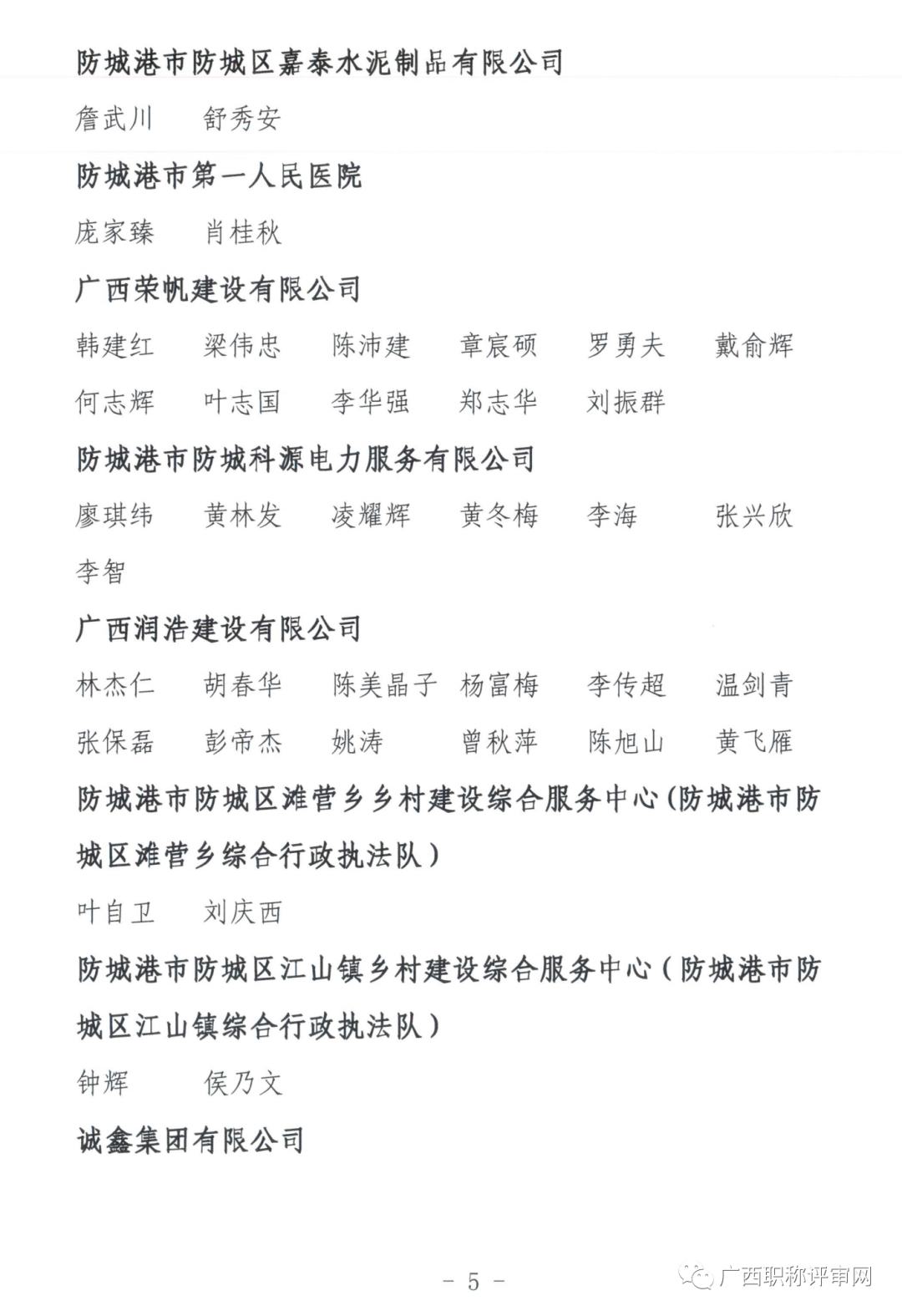 防城港市防城区嘉泰水泥制品有限公司

詹武川　舒秀安

防城港市第一人民医院

庞家臻　肖桂秋

广西荣帆建设有限公司

韩建红　梁伟忠　陈沛建　章宸硕　罗勇夫　戴俞辉

何志辉　叶志国　李华强　郑志华　刘振群

防城港市防城科源电力服务有限公司

廖琪纬　黄林发　凌耀辉　黄冬梅　李海　张兴欣

李智

广西润浩建设有限公司

林杰仁　胡春华　陈美晶子　杨富梅　李传超　温剑青

张保磊　彭帝杰　姚涛　曾秋萍　陈旭山　黄飞雁

防城港市防城区滩营乡乡村建设综合服务中心（防城港市防城区滩营乡综合行政执法队）

叶自卫　刘庆西

防城港市防城区江山镇乡村建设综合服务中心（防城港市防城区江山镇综合行政执法队）

钟辉　侯乃文

诚鑫集团有限公司

－ 5 －

广西职称评审网